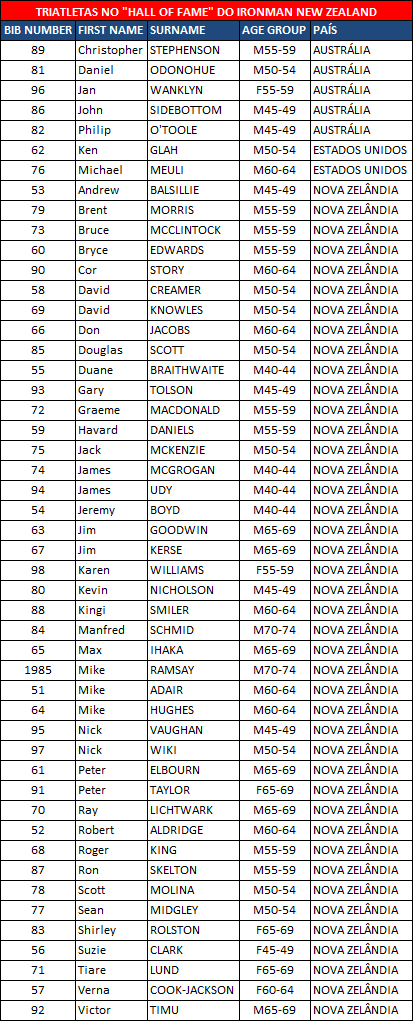 TRIATLETAS NO "HALL OF FAME" DO IRONMAN NEW ZEALAND

| BIB NUMBER | FIRST NAME | SURNAME | AGE GROUP | PAÍS |
|---|---|---|---|---|
| 89 | Christopher | STEPHENSON | M55-59 | AUSTRÁLIA |
| 81 | Daniel | ODONOHUE | M50-54 | AUSTRÁLIA |
| 96 | Jan | WANKLYN | F55-59 | AUSTRÁLIA |
| 86 | John | SIDEBOTTOM | M45-49 | AUSTRÁLIA |
| 82 | Philip | O'TOOLE | M45-49 | AUSTRÁLIA |
| 62 | Ken | GLAH | M50-54 | ESTADOS UNIDOS |
| 76 | Michael | MEULI | M60-64 | ESTADOS UNIDOS |
| 53 | Andrew | BALSILLIE | M45-49 | NOVA ZELÂNDIA |
| 79 | Brent | MORRIS | M55-59 | NOVA ZELÂNDIA |
| 73 | Bruce | MCCLINTOCK | M55-59 | NOVA ZELÂNDIA |
| 60 | Bryce | EDWARDS | M55-59 | NOVA ZELÂNDIA |
| 90 | Cor | STORY | M60-64 | NOVA ZELÂNDIA |
| 58 | David | CREAMER | M50-54 | NOVA ZELÂNDIA |
| 69 | David | KNOWLES | M50-54 | NOVA ZELÂNDIA |
| 66 | Don | JACOBS | M60-64 | NOVA ZELÂNDIA |
| 85 | Douglas | SCOTT | M50-54 | NOVA ZELÂNDIA |
| 55 | Duane | BRAITHWAITE | M40-44 | NOVA ZELÂNDIA |
| 93 | Gary | TOLSON | M45-49 | NOVA ZELÂNDIA |
| 72 | Graeme | MACDONALD | M55-59 | NOVA ZELÂNDIA |
| 59 | Havard | DANIELS | M55-59 | NOVA ZELÂNDIA |
| 75 | Jack | MCKENZIE | M50-54 | NOVA ZELÂNDIA |
| 74 | James | MCGROGAN | M40-44 | NOVA ZELÂNDIA |
| 94 | James | UDY | M40-44 | NOVA ZELÂNDIA |
| 54 | Jeremy | BOYD | M40-44 | NOVA ZELÂNDIA |
| 63 | Jim | GOODWIN | M65-69 | NOVA ZELÂNDIA |
| 67 | Jim | KERSE | M65-69 | NOVA ZELÂNDIA |
| 98 | Karen | WILLIAMS | F55-59 | NOVA ZELÂNDIA |
| 80 | Kevin | NICHOLSON | M45-49 | NOVA ZELÂNDIA |
| 88 | Kingi | SMILER | M60-64 | NOVA ZELÂNDIA |
| 84 | Manfred | SCHMID | M70-74 | NOVA ZELÂNDIA |
| 65 | Max | IHAKA | M65-69 | NOVA ZELÂNDIA |
| 1985 | Mike | RAMSAY | M70-74 | NOVA ZELÂNDIA |
| 51 | Mike | ADAIR | M60-64 | NOVA ZELÂNDIA |
| 64 | Mike | HUGHES | M60-64 | NOVA ZELÂNDIA |
| 95 | Nick | VAUGHAN | M45-49 | NOVA ZELÂNDIA |
| 97 | Nick | WIKI | M50-54 | NOVA ZELÂNDIA |
| 61 | Peter | ELBOURN | M65-69 | NOVA ZELÂNDIA |
| 91 | Peter | TAYLOR | F65-69 | NOVA ZELÂNDIA |
| 70 | Ray | LICHTWARK | M65-69 | NOVA ZELÂNDIA |
| 52 | Robert | ALDRIDGE | M60-64 | NOVA ZELÂNDIA |
| 68 | Roger | KING | M55-59 | NOVA ZELÂNDIA |
| 87 | Ron | SKELTON | M55-59 | NOVA ZELÂNDIA |
| 78 | Scott | MOLINA | M50-54 | NOVA ZELÂNDIA |
| 77 | Sean | MIDGLEY | M50-54 | NOVA ZELÂNDIA |
| 83 | Shirley | ROLSTON | F65-69 | NOVA ZELÂNDIA |
| 56 | Suzie | CLARK | F45-49 | NOVA ZELÂNDIA |
| 71 | Tiare | LUND | F65-69 | NOVA ZELÂNDIA |
| 57 | Verna | COOK-JACKSON | F60-64 | NOVA ZELÂNDIA |
| 92 | Victor | TIMU | M65-69 | NOVA ZELÂNDIA |